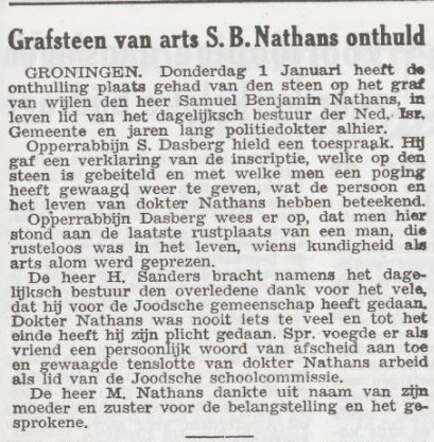 Grafsteen van arts S. B. Nathans onthuld

GRONINGEN. Donderdag 1 Januari heeft de onthulling plaats gehad van den steen op het graf van wijlen den heer Samuel Benjamin Nathans, in leven lid van het dagelijksch bestuur der Ned. Isr. Gemeente en jaren lang politiedokter alhier.

Opperrabbijn S. Dasberg hield een toespraak. Hij gaf een verklaring van de inscriptie, welke op den steen is gebeiteld en met welke men een poging heeft gewaagd weer te geven, wat de persoon en het leven van dokter Nathans hebben beteekend.

Opperrabbijn Dasberg wees er op, dat men hier stond aan de laatste rustplaats van een man, die rusteloos was in het leven, wiens kundigheid als arts alom werd geprezen.

De heer H. Sanders bracht namens het dagelijksch bestuur den overledene dank voor het vele, dat hij voor de Joodsche gemeenschap heeft gedaan. Dokter Nathans was nooit iets te veel en tot het einde heeft hij zijn plicht gedaan. Spr. voegde er als vriend een persoonlijk woord van afscheid aan toe en gewaagde tenslotte van dokter Nathans arbeid als lid van de Joodsche schoolcommissie.

De heer M. Nathans dankte uit naam van zijn moeder en zuster voor de belangstelling en het gesprokene.